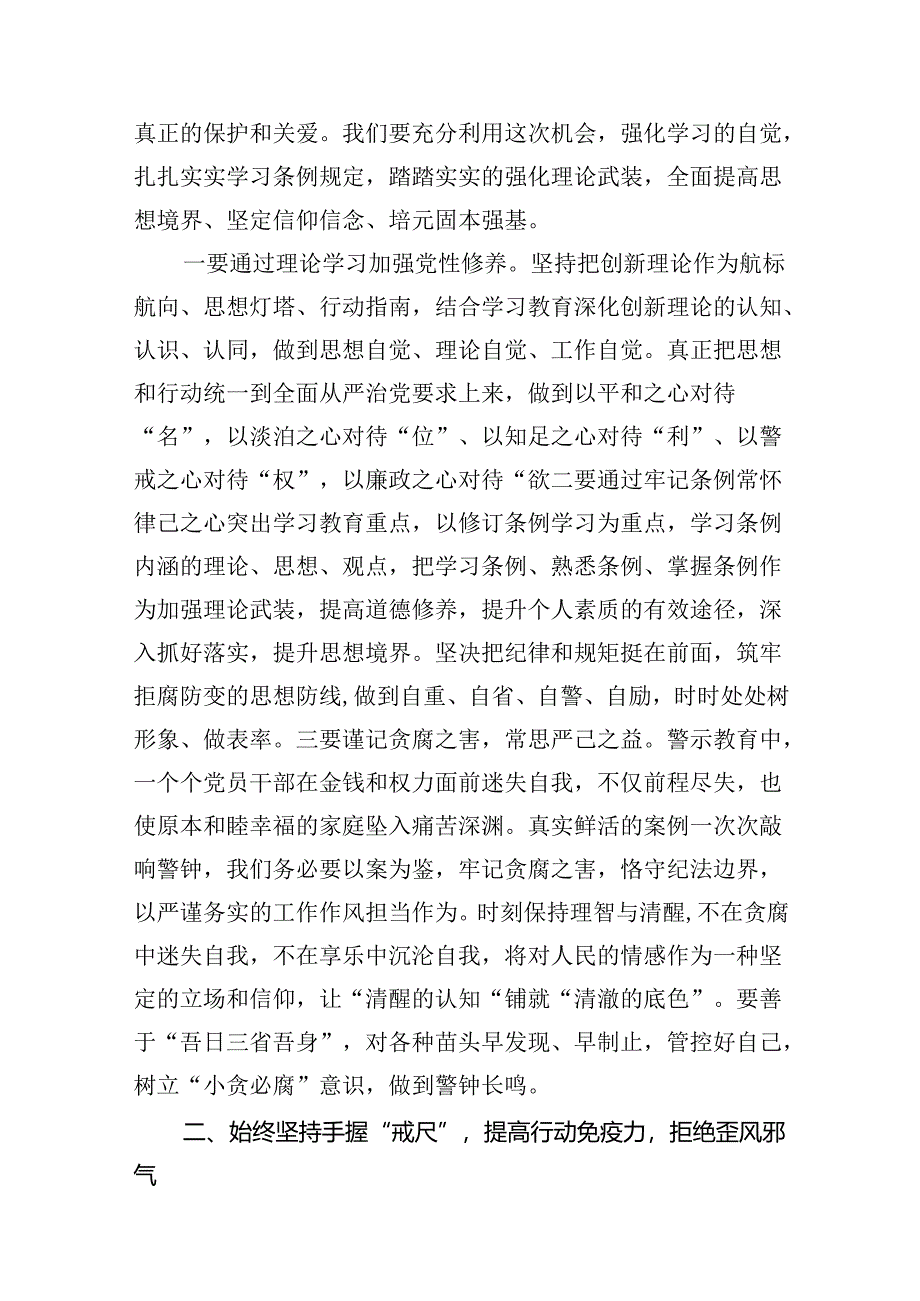 真正的保护和关爱。我们要充分利用这次机会，强化学习的自觉，扎扎实实学习条例规定，踏踏实实的强化理论武装，全面提高思想境界、坚定信仰信念、培元固本强基。

一要通过理论学习加强党性修养。坚持把创新理论作为航标航向、思想灯塔、行动指南，结合学习教育深化创新理论的认知、认识、认同，做到思想自觉、理论自觉、工作自觉。真正把思想和行动统一到全面从严治党要求上来，做到以平和之心对待“名”，以淡泊之心对待“位”、以知足之心对待“利”、以警戒之心对待“权”，以廉政之心对待“欲二要通过牢记条例常怀律己之心突出学习教育重点，以修订条例学习为重点，学习条例内涵的理论、思想、观点，把学习条例、熟悉条例、掌握条例作为加强理论武装，提高道德修养，提升个人素质的有效途径，深入抓好落实，提升思想境界。坚决把纪律和规矩挺在前面，筑牢拒腐防变的思想防线，做到自重、自省、自警、自励，时时处处树形象、做表率。三要谨记贪腐之害，常思严己之益。警示教育中，一个个党员干部在金钱和权力面前迷失自我，不仅前程尽失，也使原本和睦幸福的家庭坠入痛苦深渊。真实鲜活的案例一次次敲响警钟，我们务必要以案为鉴，牢记贪腐之害，恪守纪法边界，以严谨务实的工作作风担当作为。时刻保持理智与清醒，不在贪腐中迷失自我，不在享乐中沉沦自我，将对人民的情感作为一种坚定的立场和信仰，让“清醒的认知“铺就“清澈的底色”。要善于“吾日三省吾身”，对各种苗头早发现、早制止，管控好自己，树立“小贪必腐”意识，做到警钟长鸣。

二、始终坚持手握“戒尺”，提高行动免疫力，拒绝歪风邪气